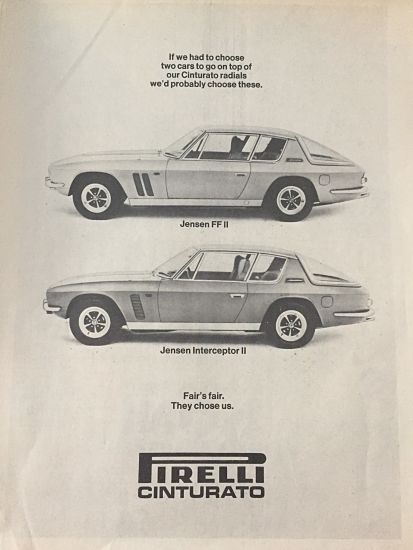 If we had to choose two cars to go on top of our Cinturato radials we'd probably choose these.

Jensen FF II

Jensen Interceptor II

Fair's fair.
They chose us.

PIRELLI
CINTURATO